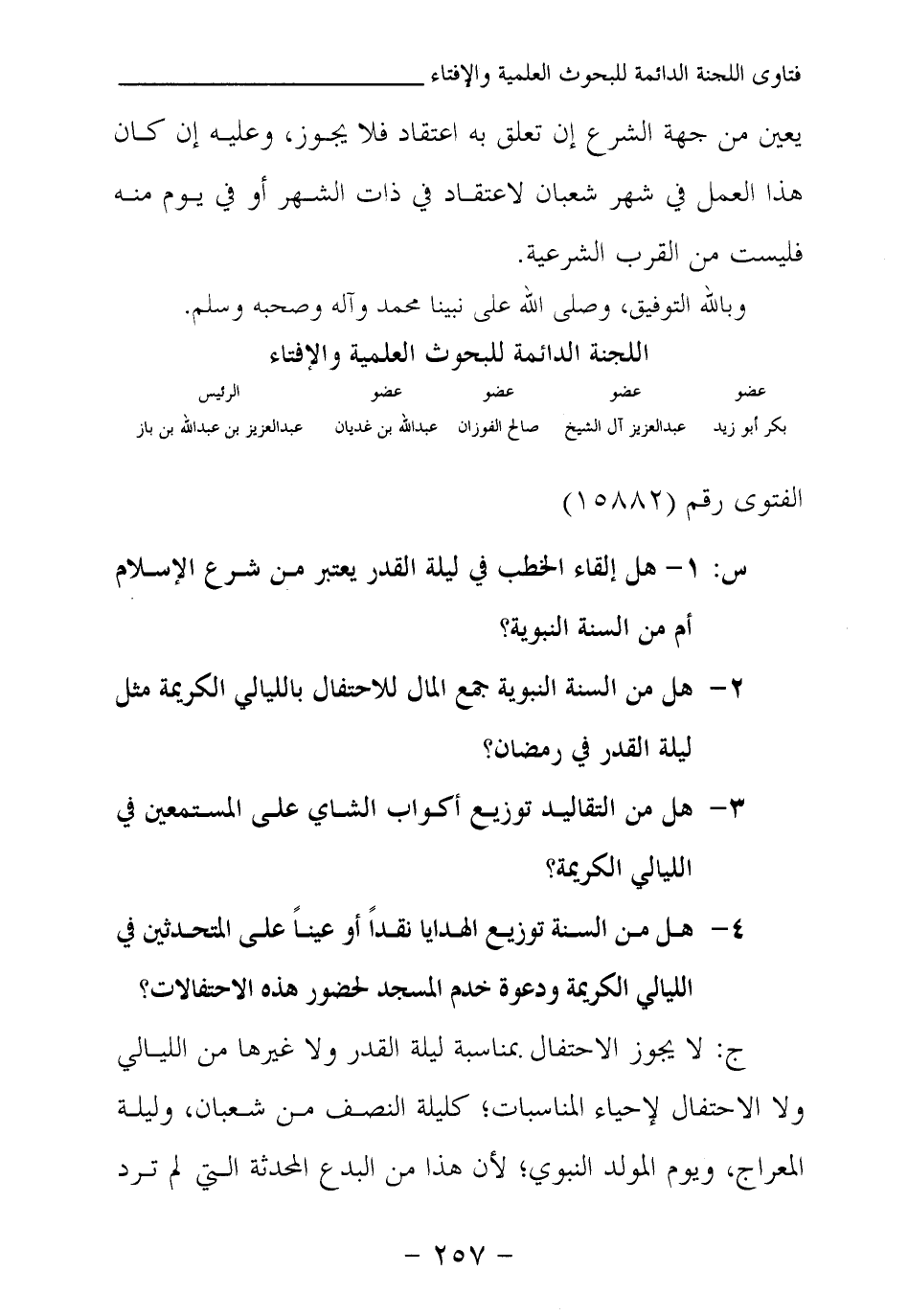 فتاوى اللجنة الدائمة للبحوث العلمية والإفتاء

يعين من جهة الشرع إن تعلق به اعتقاد فلا يجوز، وعليه إن كان هذا العمل في شهر شعبان لاعتقاد في ذات الشهر أو في يوم منه فليست من القرب الشرعية.

وبالله التوفيق، وصلى الله على نبينا محمد وآله وصحبه وسلم.

اللجنة الدائمة للبحوث العلمية والإفتاء

| عضو | عضو | عضو | عضو | الرئيس |
|---|---|---|---|---|
| بكر أبو زيد | عبدالعزيز آل الشيخ | صالح الفوزان | عبدالله بن غديان | عبدالعزيز بن عبدالله بن باز |

الفتوى رقم (١٥٨٨٢)

س: ١- هل إلقاء الخطب في ليلة القدر يعتبر من شرع الإسلام أم من السنة النبوية؟

٢- هل من السنة النبوية جمع المال للاحتفال بالليالي الكريمة مثل ليلة القدر في رمضان؟

٣- هل من التقاليد توزيع أكواب الشاي على المستمعين في الليالي الكريمة؟

٤- هل من السنة توزيع الهدايا نقداً أو عيناً على المتحدثين في الليالي الكريمة ودعوة خدم المسجد لحضور هذه الاحتفالات؟

ج: لا يجوز الاحتفال بمناسبة ليلة القدر ولا غيرها من الليالي ولا الاحتفال لإحياء المناسبات؛ كليلة النصف من شعبان، وليلة المعراج، ويوم المولد النبوي؛ لأن هذا من البدع المحدثة التي لم ترد

- ٢٥٧ -